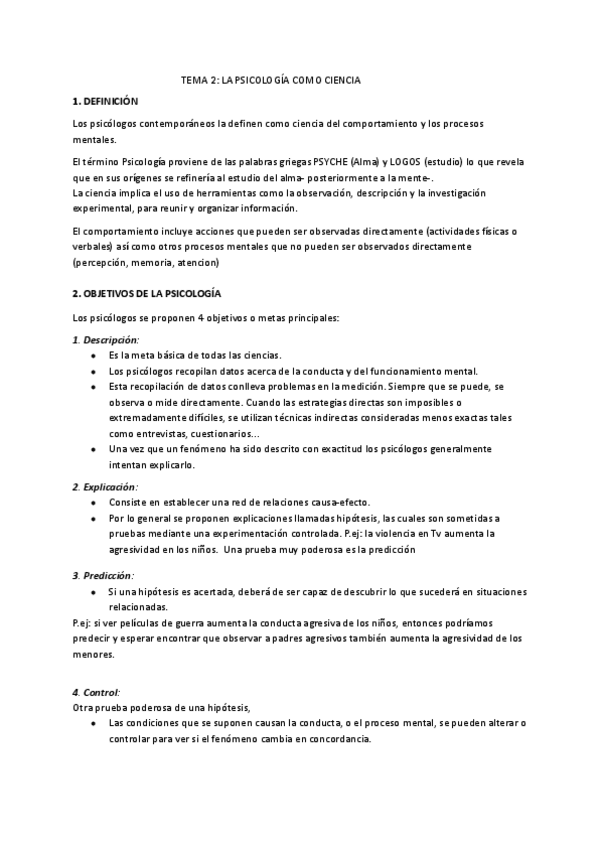 TEMA 2: LA PSICOLOGÍA COMO CIENCIA

1. DEFINICIÓN

Los psicólogos contemporáneos la definen como ciencia del comportamiento y los procesos mentales.

El término Psicología proviene de las palabras griegas PSYCHE (Alma) y LOGOS (estudio) lo que revela que en sus orígenes se refinería al estudio del alma- posteriormente a la mente-.
La ciencia implica el uso de herramientas como la observación, descripción y la investigación experimental, para reunir y organizar información.

El comportamiento incluye acciones que pueden ser observadas directamente (actividades físicas o verbales) así como otros procesos mentales que no pueden ser observados directamente (percepción, memoria, atencion)

2. OBJETIVOS DE LA PSICOLOGÍA

Los psicólogos se proponen 4 objetivos o metas principales:

1. Descripción:
• Es la meta básica de todas las ciencias.
• Los psicólogos recopilan datos acerca de la conducta y del funcionamiento mental.
• Esta recopilación de datos conlleva problemas en la medición. Siempre que se puede, se observa o mide directamente. Cuando las estrategias directas son imposibles o extremadamente difíciles, se utilizan técnicas indirectas consideradas menos exactas tales como entrevistas, cuestionarios...
• Una vez que un fenómeno ha sido descrito con exactitud los psicólogos generalmente intentan explicarlo.

2. Explicación:
• Consiste en establecer una red de relaciones causa-efecto.
• Por lo general se proponen explicaciones llamadas hipótesis, las cuales son sometidas a pruebas mediante una experimentación controlada. P.ej: la violencia en Tv aumenta la agresividad en los niños. Una prueba muy poderosa es la predicción

3. Predicción:
• Si una hipótesis es acertada, deberá de ser capaz de descubrir lo que sucederá en situaciones relacionadas.
P.ej: si ver películas de guerra aumenta la conducta agresiva de los niños, entonces podríamos predecir y esperar encontrar que observar a padres agresivos también aumenta la agresividad de los menores.

4. Control:
Otra prueba poderosa de una hipótesis,
• Las condiciones que se suponen causan la conducta, o el proceso mental, se pueden alterar o controlar para ver si el fenómeno cambia en concordancia.